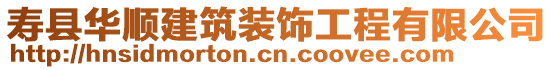 寿县华顺建筑装饰工程有限公司
http://hnsidmorton.cn.coovee.com